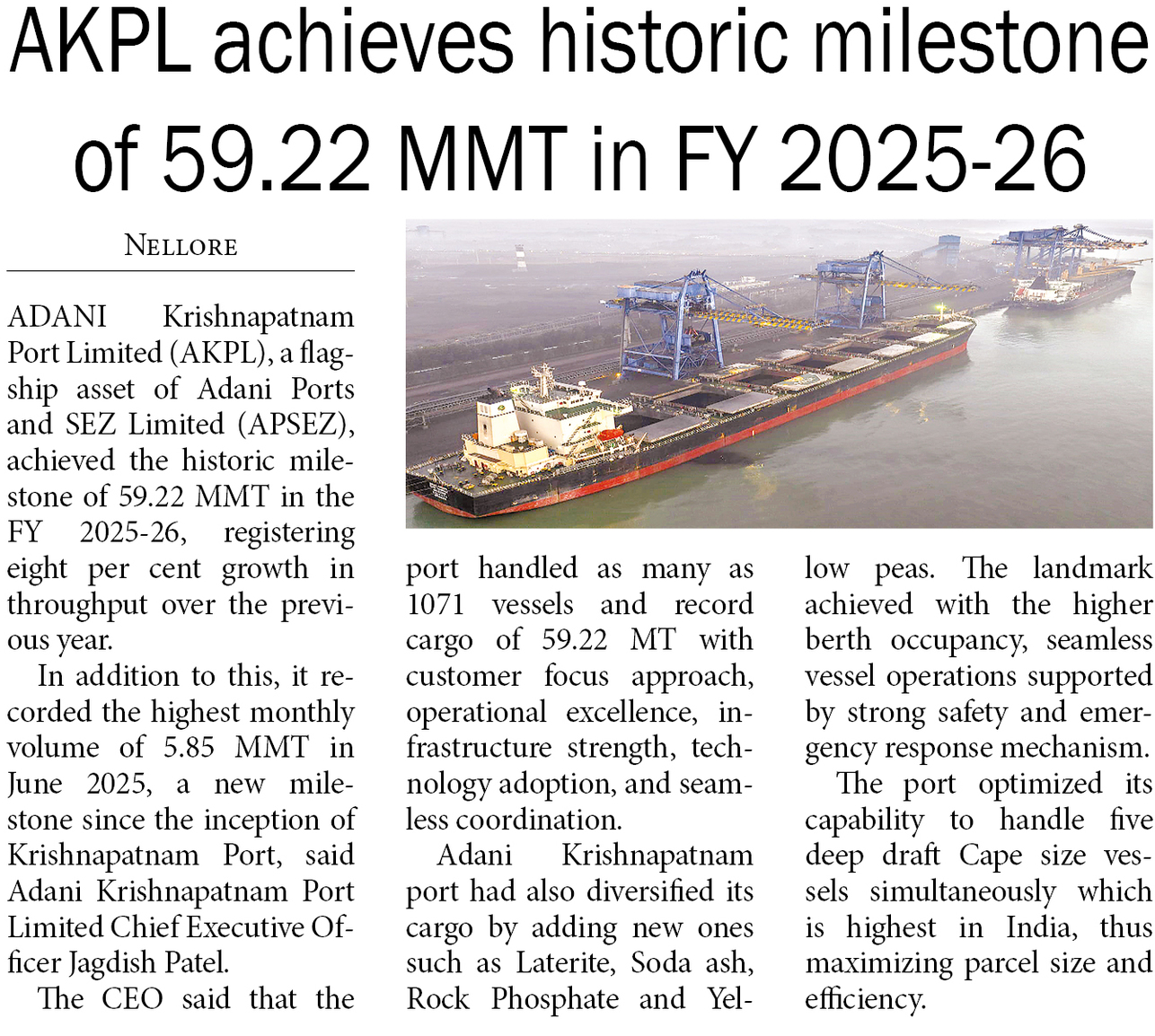 AKPL achieves historic milestone of 59.22 MMT in FY 2025-26

NELLORE

ADANI Krishnapatnam Port Limited (AKPL), a flagship asset of Adani Ports and SEZ Limited (APSEZ), achieved the historic milestone of 59.22 MMT in the FY 2025-26, registering eight per cent growth in throughput over the previous year.

In addition to this, it recorded the highest monthly volume of 5.85 MMT in June 2025, a new milestone since the inception of Krishnapatnam Port, said Adani Krishnapatnam Port Limited Chief Executive Officer Jagdish Patel.

The CEO said that the port handled as many as 1071 vessels and record cargo of 59.22 MT with customer focus approach, operational excellence, infrastructure strength, technology adoption, and seamless coordination.

Adani Krishnapatnam port had also diversified its cargo by adding new ones such as Laterite, Soda ash, Rock Phosphate and Yellow peas. The landmark achieved with the higher berth occupancy, seamless vessel operations supported by strong safety and emergency response mechanism.

The port optimized its capability to handle five deep draft Cape size vessels simultaneously which is highest in India, thus maximizing parcel size and efficiency.